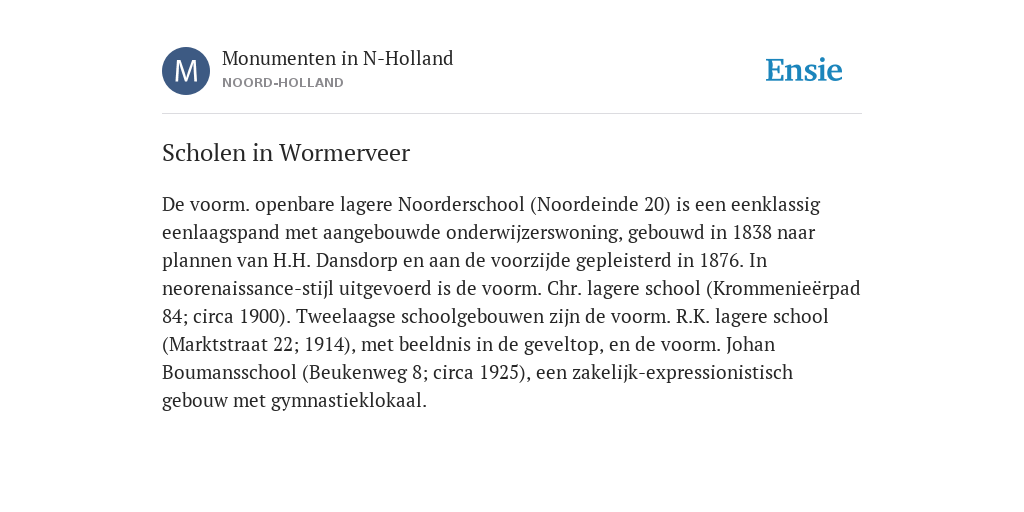 M

Monumenten in N-Holland
NOORD-HOLLAND

Ensie

Scholen in Wormerveer

De voorm. openbare lagere Noorderschool (Noordeinde 20) is een eenklassig eenlaagspand met aangebouwde onderwijzerswoning, gebouwd in 1838 naar plannen van H.H. Dansdorp en aan de voorzijde gepleisterd in 1876. In neorenaissance-stijl uitgevoerd is de voorm. Chr. lagere school (Krommenieërpad 84; circa 1900). Tweelaagse schoolgebouwen zijn de voorm. R.K. lagere school (Marktstraat 22; 1914), met beeldnis in de geveltop, en de voorm. Johan Boumansschool (Beukenweg 8; circa 1925), een zakelijk-expressionistisch gebouw met gymnastieklokaal.